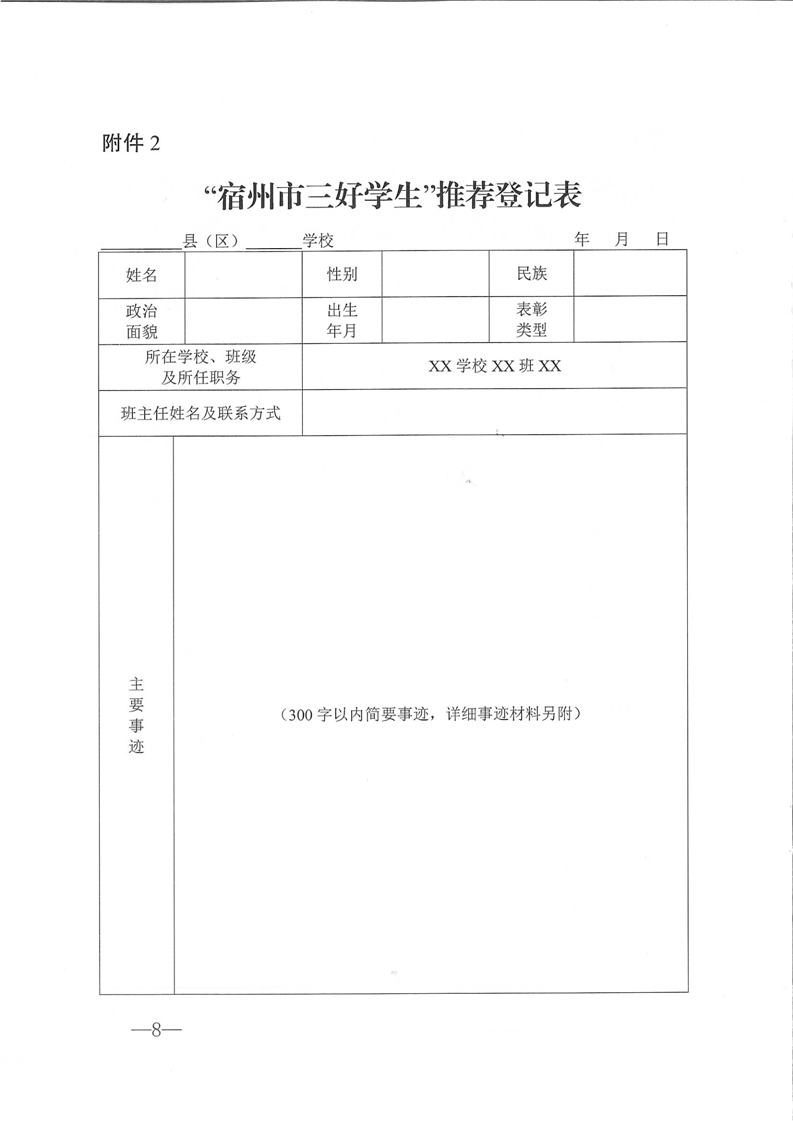 附件 2

“宿州市三好学生”推荐登记表

________县（区）______学校　　　　年　月　日

| 姓名 | | 性别 | | 民族 | |
|---|---|---|---|---|---|
| 政治面貌 | | 出生年月 | | 表彰类型 | |
| 所在学校、班级及所任职务 | | XX 学校 XX 班 XX | | | |
| 班主任姓名及联系方式 | | | | | |
| 主要事迹 | （300 字以内简要事迹，详细事迹材料另附） | | | | |

—8—